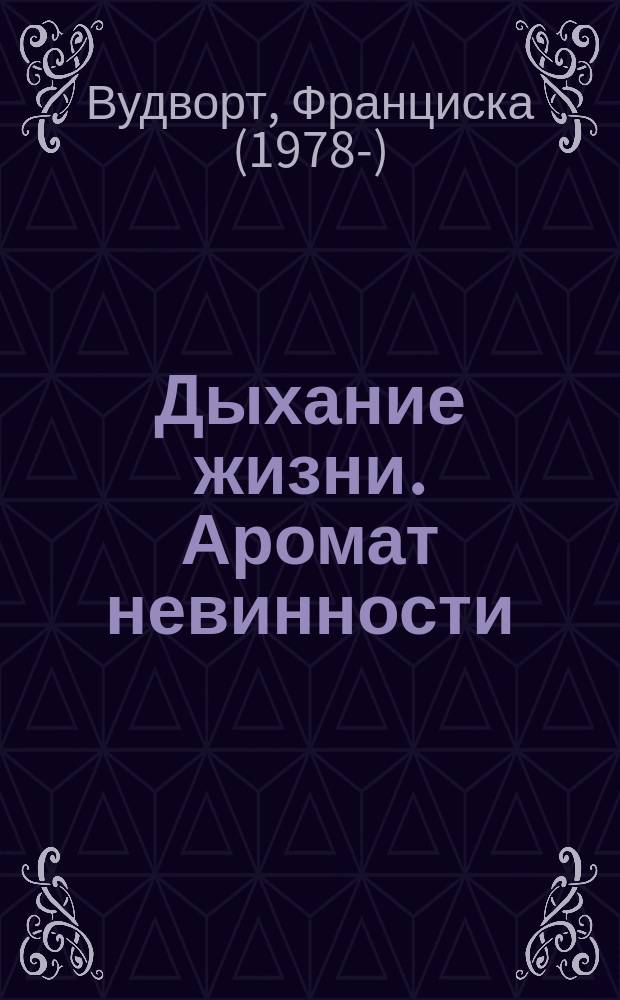 Вудворт, Франциска (1978-)

Дыхание жизни. Аромат невинности